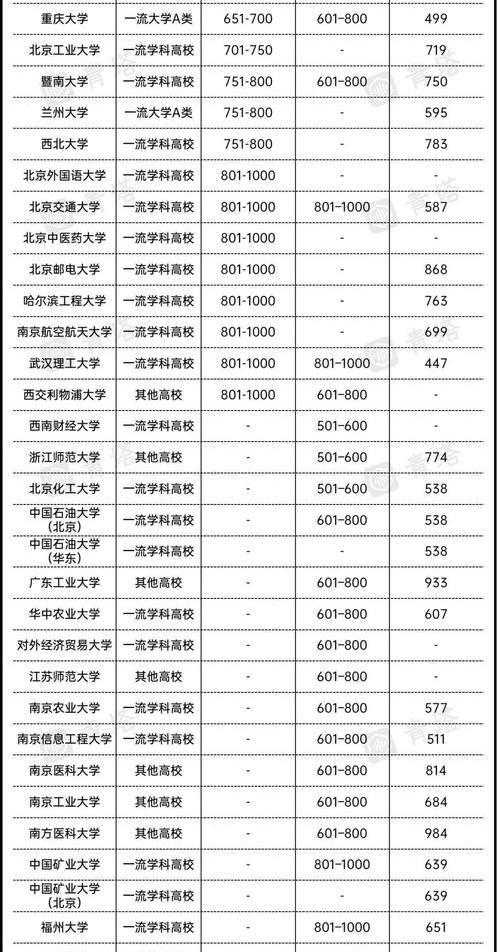 | 重庆大学 | 一流大学A类 | 651-700 | 601-800 | 499 |
|---|---|---|---|---|
| 北京工业大学 | 一流学科高校 | 701-750 | - | 719 |
| 暨南大学 | 一流学科高校 | 751-800 | 601-800 | 750 |
| 兰州大学 | 一流大学A类 | 751-800 | - | 595 |
| 西北大学 | 一流学科高校 | 751-800 | - | 783 |
| 北京外国语大学 | 一流学科高校 | 801-1000 | - | - |
| 北京交通大学 | 一流学科高校 | 801-1000 | 801-1000 | 587 |
| 北京中医药大学 | 一流学科高校 | 801-1000 | - | - |
| 北京邮电大学 | 一流学科高校 | 801-1000 | - | 868 |
| 哈尔滨工程大学 | 一流学科高校 | 801-1000 | - | 763 |
| 南京航空航天大学 | 一流学科高校 | 801-1000 | - | 699 |
| 武汉理工大学 | 一流学科高校 | 801-1000 | 801-1000 | 447 |
| 西交利物浦大学 | 其他高校 | 801-1000 | 601-800 | - |
| 西南财经大学 | 一流学科高校 | - | 501-600 | - |
| 浙江师范大学 | 其他高校 | - | 501-600 | 774 |
| 北京化工大学 | 一流学科高校 | - | 501-600 | 538 |
| 中国石油大学（北京） | 一流学科高校 | - | 601-800 | 538 |
| 中国石油大学（华东） | 一流学科高校 | - | - | 538 |
| 广东工业大学 | 其他高校 | - | 601-800 | 933 |
| 华中农业大学 | 一流学科高校 | - | 601-800 | 607 |
| 对外经济贸易大学 | 一流学科高校 | - | 601-800 | - |
| 江苏师范大学 | 其他高校 | - | 601-800 | - |
| 南京农业大学 | 一流学科高校 | - | 601-800 | 577 |
| 南京信息工程大学 | 一流学科高校 | - | 601-800 | 511 |
| 南京医科大学 | 其他高校 | - | 601-800 | 814 |
| 南京工业大学 | 其他高校 | - | 601-800 | 684 |
| 南方医科大学 | 其他高校 | - | 601-800 | 984 |
| 中国矿业大学 | 一流学科高校 | - | 801-1000 | 639 |
| 中国矿业大学（北京） | 一流学科高校 | - | - | 639 |
| 福州大学 | 一流学科高校 | - | 801-1000 | 651 |